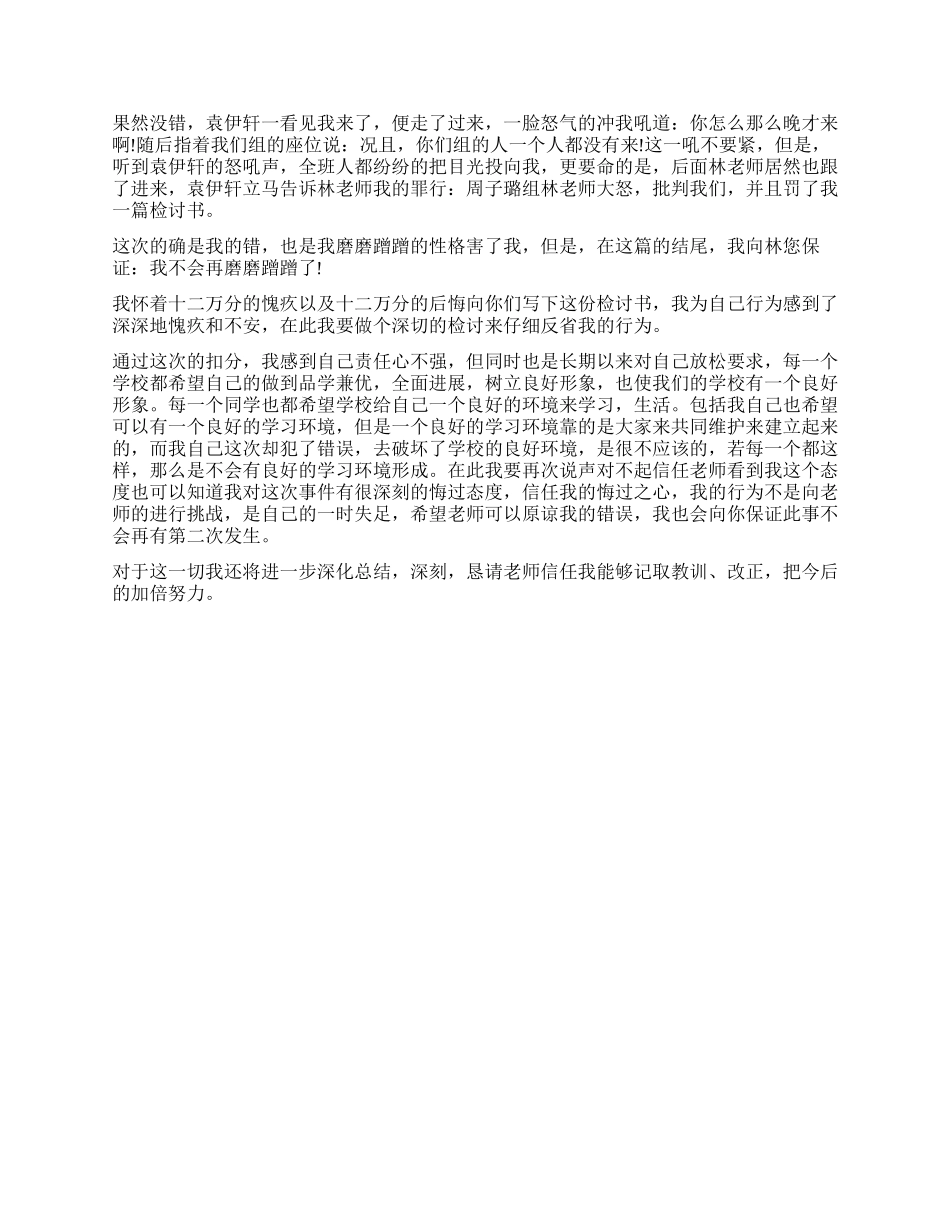 果然没错，袁伊轩一看见我来了，便走了过来，一脸怒气的冲我吼道：你怎么那么晚才来啊!随后指着我们组的座位说：况且，你们组的人一个人都没有来!这一吼不要紧，但是，听到袁伊轩的怒吼声，全班人都纷纷的把目光投向我，更要命的是，后面林老师居然也跟了进来，袁伊轩立马告诉林老师我的罪行：周子璐组林老师大怒，批判我们，并且罚了我一篇检讨书。

这次的确是我的错，也是我磨磨蹭蹭的性格害了我，但是，在这篇的结尾，我向林您保证：我不会再磨磨蹭蹭了!

我怀着十二万分的愧疚以及十二万分的后悔向你们写下这份检讨书，我为自己行为感到了深深地愧疚和不安，在此我要做个深切的检讨来仔细反省我的行为。

通过这次的扣分，我感到自己责任心不强，但同时也是长期以来对自己放松要求，每一个学校都希望自己的做到品学兼优，全面进展，树立良好形象，也使我们的学校有一个良好形象。每一个同学也都希望学校给自己一个良好的环境来学习，生活。包括我自己也希望可以有一个良好的学习环境，但是一个良好的学习环境靠的是大家来共同维护来建立起来的，而我自己这次却犯了错误，去破坏了学校的良好环境，是很不应该的，若每一个都这样，那么是不会有良好的学习环境形成。在此我要再次说声对不起信任老师看到我这个态度也可以知道我对这次事件有很深刻的悔过态度，信任我的悔过之心，我的行为不是向老师的进行挑战，是自己的一时失足，希望老师可以原谅我的错误，我也会向你保证此事不会再有第二次发生。

对于这一切我还将进一步深化总结，深刻，恳请老师信任我能够记取教训、改正，把今后的加倍努力。